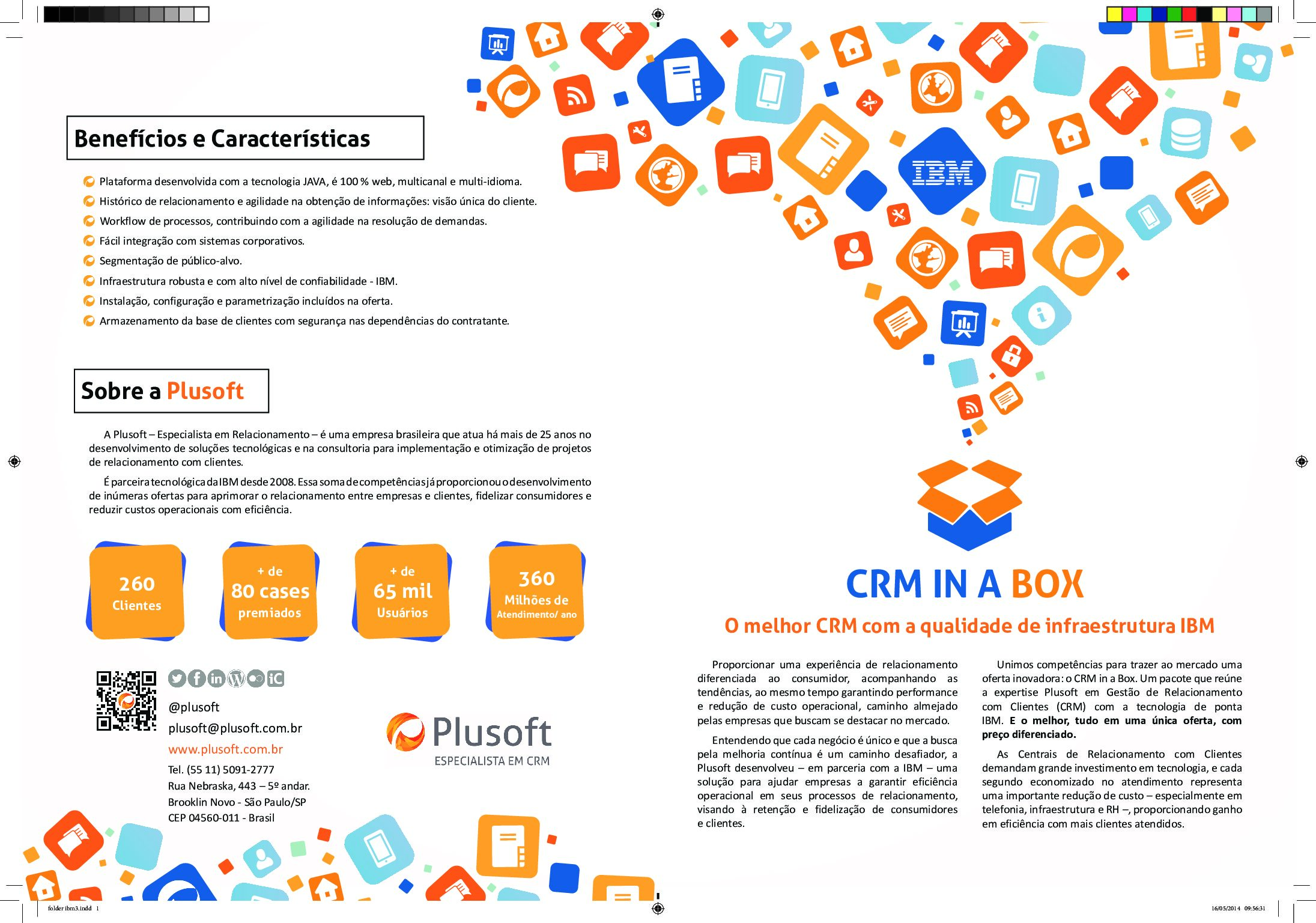 Benefícios e Características

Plataforma desenvolvida com a tecnologia JAVA, é 100 % web, multicanal e multi-idioma.
Histórico de relacionamento e agilidade na obtenção de informações: visão única do cliente.
Workflow de processos, contribuindo com a agilidade na resolução de demandas.
Fácil integração com sistemas corporativos.
Segmentação de público-alvo.
Infraestrutura robusta e com alto nível de confiabilidade - IBM.
Instalação, configuração e parametrização incluídos na oferta.
Armazenamento da base de clientes com segurança nas dependências do contratante.

Sobre a Plusoft

A Plusoft – Especialista em Relacionamento – é uma empresa brasileira que atua há mais de 25 anos no desenvolvimento de soluções tecnológicas e na consultoria para implementação e otimização de projetos de relacionamento com clientes.

É parceira tecnológica da IBM desde 2008. Essa soma de competências já proporcionou o desenvolvimento de inúmeras ofertas para aprimorar o relacionamento entre empresas e clientes, fidelizar consumidores e reduzir custos operacionais com eficiência.

260 Clientes

+ de 80 cases premiados

+ de 65 mil Usuários

360 Milhões de Atendimento/ ano

@plusoft
plusoft@plusoft.com.br
www.plusoft.com.br
Tel. (55 11) 5091-2777
Rua Nebraska, 443 – 5º andar.
Brooklin Novo - São Paulo/SP
CEP 04560-011 - Brasil

Plusoft
ESPECIALISTA EM CRM

IBM

CRM IN A BOX

O melhor CRM com a qualidade de infraestrutura IBM

Proporcionar uma experiência de relacionamento diferenciada ao consumidor, acompanhando as tendências, ao mesmo tempo garantindo performance e redução de custo operacional, caminho almejado pelas empresas que buscam se destacar no mercado.

Entendendo que cada negócio é único e que a busca pela melhoria contínua é um caminho desafiador, a Plusoft desenvolveu – em parceria com a IBM – uma solução para ajudar empresas a garantir eficiência operacional em seus processos de relacionamento, visando à retenção e fidelização de consumidores e clientes.

Unimos competências para trazer ao mercado uma oferta inovadora: o CRM in a Box. Um pacote que reúne a expertise Plusoft em Gestão de Relacionamento com Clientes (CRM) com a tecnologia de ponta IBM. E o melhor, tudo em uma única oferta, com preço diferenciado.

As Centrais de Relacionamento com Clientes demandam grande investimento em tecnologia, e cada segundo economizado no atendimento representa uma importante redução de custo – especialmente em telefonia, infraestrutura e RH –, proporcionando ganho em eficiência com mais clientes atendidos.

folder ibm3.indd 1
16/05/2014 09:56:31